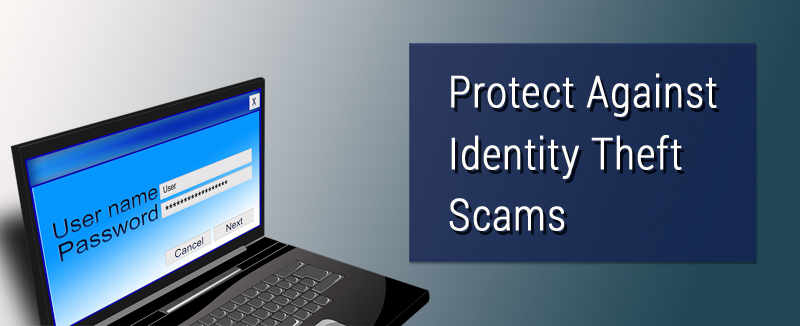 X

User name User
Password ******************

Cancel Next

Protect Against Identity Theft Scams